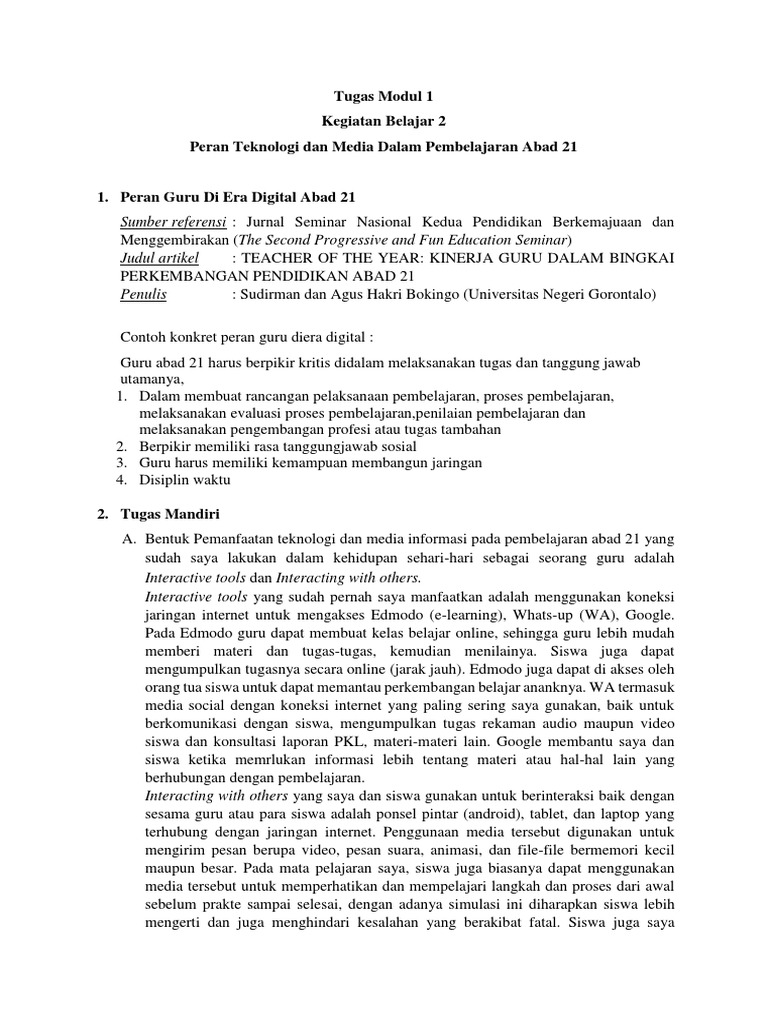 Tugas Modul 1

Kegiatan Belajar 2

Peran Teknologi dan Media Dalam Pembelajaran Abad 21

1. Peran Guru Di Era Digital Abad 21

Sumber referensi : Jurnal Seminar Nasional Kedua Pendidikan Berkemajuaan dan Menggembirakan (The Second Progressive and Fun Education Seminar)
Judul artikel : TEACHER OF THE YEAR: KINERJA GURU DALAM BINGKAI PERKEMBANGAN PENDIDIKAN ABAD 21
Penulis : Sudirman dan Agus Hakri Bokingo (Universitas Negeri Gorontalo)

Contoh konkret peran guru diera digital :

Guru abad 21 harus berpikir kritis didalam melaksanakan tugas dan tanggung jawab utamanya,
1. Dalam membuat rancangan pelaksanaan pembelajaran, proses pembelajaran, melaksanakan evaluasi proses pembelajaran,penilaian pembelajaran dan melaksanakan pengembangan profesi atau tugas tambahan
2. Berpikir memiliki rasa tanggungjawab sosial
3. Guru harus memiliki kemampuan membangun jaringan
4. Disiplin waktu

2. Tugas Mandiri

A. Bentuk Pemanfaatan teknologi dan media informasi pada pembelajaran abad 21 yang sudah saya lakukan dalam kehidupan sehari-hari sebagai seorang guru adalah Interactive tools dan Interacting with others.
Interactive tools yang sudah pernah saya manfaatkan adalah menggunakan koneksi jaringan internet untuk mengakses Edmodo (e-learning), Whats-up (WA), Google. Pada Edmodo guru dapat membuat kelas belajar online, sehingga guru lebih mudah memberi materi dan tugas-tugas, kemudian menilainya. Siswa juga dapat mengumpulkan tugasnya secara online (jarak jauh). Edmodo juga dapat di akses oleh orang tua siswa untuk dapat memantau perkembangan belajar ananknya. WA termasuk media social dengan koneksi internet yang paling sering saya gunakan, baik untuk berkomunikasi dengan siswa, mengumpulkan tugas rekaman audio maupun video siswa dan konsultasi laporan PKL, materi-materi lain. Google membantu saya dan siswa ketika memrlukan informasi lebih tentang materi atau hal-hal lain yang berhubungan dengan pembelajaran.
Interacting with others yang saya dan siswa gunakan untuk berinteraksi baik dengan sesama guru atau para siswa adalah ponsel pintar (android), tablet, dan laptop yang terhubung dengan jaringan internet. Penggunaan media tersebut digunakan untuk mengirim pesan berupa video, pesan suara, animasi, dan file-file bermemori kecil maupun besar. Pada mata pelajaran saya, siswa juga biasanya dapat menggunakan media tersebut untuk memperhatikan dan mempelajari langkah dan proses dari awal sebelum prakte sampai selesai, dengan adanya simulasi ini diharapkan siswa lebih mengerti dan juga menghindari kesalahan yang berakibat fatal. Siswa juga saya